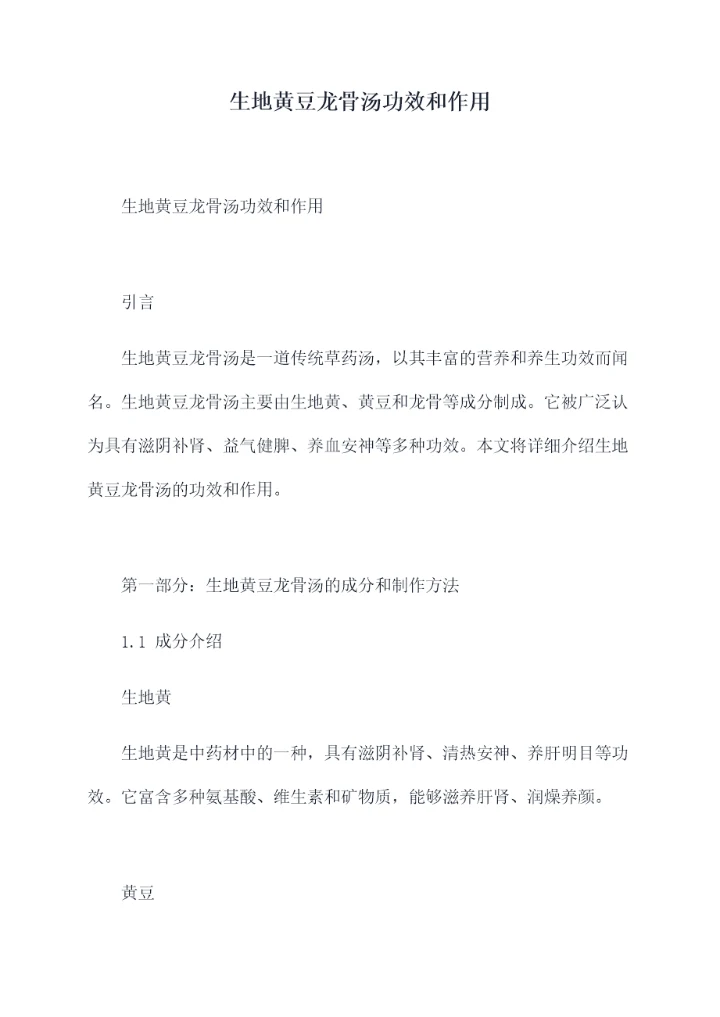 生地黄豆龙骨汤功效和作用

生地黄豆龙骨汤功效和作用

引言

生地黄豆龙骨汤是一道传统草药汤，以其丰富的营养和养生功效而闻名。生地黄豆龙骨汤主要由生地黄、黄豆和龙骨等成分制成。它被广泛认为具有滋阴补肾、益气健脾、养血安神等多种功效。本文将详细介绍生地黄豆龙骨汤的功效和作用。

第一部分：生地黄豆龙骨汤的成分和制作方法

1.1 成分介绍

生地黄

生地黄是中药材中的一种，具有滋阴补肾、清热安神、养肝明目等功效。它富含多种氨基酸、维生素和矿物质，能够滋养肝肾、润燥养颜。

黄豆